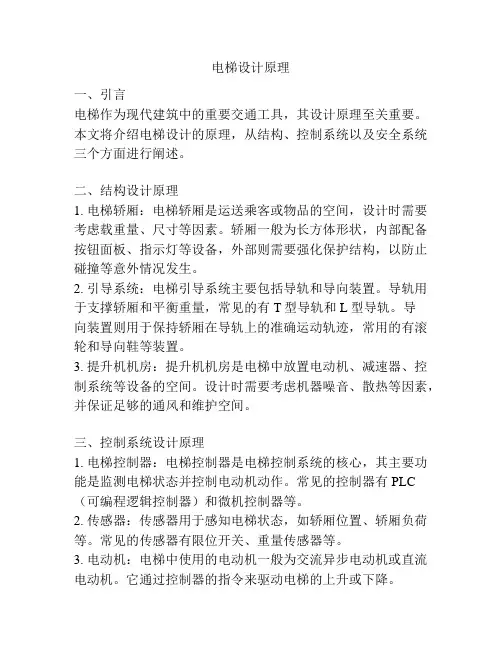 电梯设计原理

一、引言
电梯作为现代建筑中的重要交通工具，其设计原理至关重要。本文将介绍电梯设计的原理，从结构、控制系统以及安全系统三个方面进行阐述。

二、结构设计原理
1. 电梯轿厢：电梯轿厢是运送乘客或物品的空间，设计时需要考虑载重量、尺寸等因素。轿厢一般为长方体形状，内部配备按钮面板、指示灯等设备，外部则需要强化保护结构，以防止碰撞等意外情况发生。
2. 引导系统：电梯引导系统主要包括导轨和导向装置。导轨用于支撑轿厢和平衡重量，常见的有 T 型导轨和 L 型导轨。导向装置则用于保持轿厢在导轨上的准确运动轨迹，常用的有滚轮和导向鞋等装置。
3. 提升机机房：提升机机房是电梯中放置电动机、减速器、控制系统等设备的空间。设计时需要考虑机器噪音、散热等因素，并保证足够的通风和维护空间。

三、控制系统设计原理
1. 电梯控制器：电梯控制器是电梯控制系统的核心，其主要功能是监测电梯状态并控制电动机动作。常见的控制器有 PLC（可编程逻辑控制器）和微机控制器等。
2. 传感器：传感器用于感知电梯状态，如轿厢位置、轿厢负荷等。常见的传感器有限位开关、重量传感器等。
3. 电动机：电梯中使用的电动机一般为交流异步电动机或直流电动机。它通过控制器的指令来驱动电梯的上升或下降。